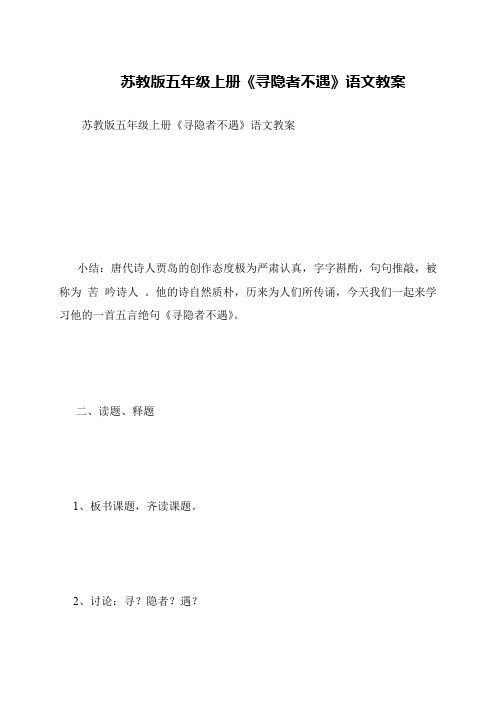 苏教版五年级上册《寻隐者不遇》语文教案

苏教版五年级上册《寻隐者不遇》语文教案

小结：唐代诗人贾岛的创作态度极为严肃认真，字字斟酌，句句推敲，被称为 苦 吟诗人 。他的诗自然质朴，历来为人们所传诵，今天我们一起来学习他的一首五言绝句《寻隐者不遇》。

二、读题、释题

1、板书课题，齐读课题。

2、讨论：寻？隐者？遇？